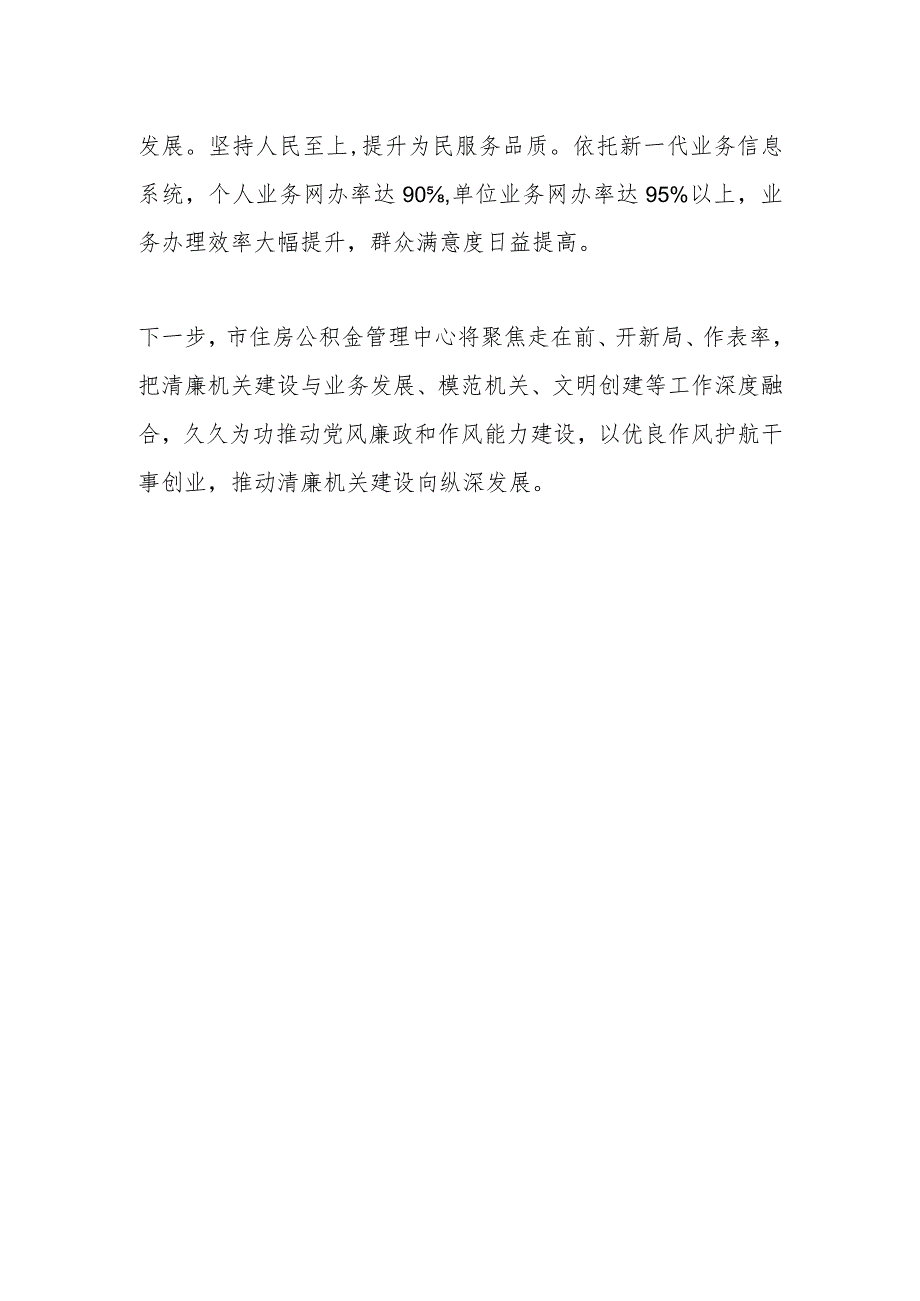 发展。坚持人民至上,提升为民服务品质。依托新一代业务信息系统，个人业务网办率达90%,单位业务网办率达95%以上，业务办理效率大幅提升，群众满意度日益提高。

下一步，市住房公积金管理中心将聚焦走在前、开新局、作表率，把清廉机关建设与业务发展、模范机关、文明创建等工作深度融合，久久为功推动党风廉政和作风能力建设，以优良作风护航干事创业，推动清廉机关建设向纵深发展。